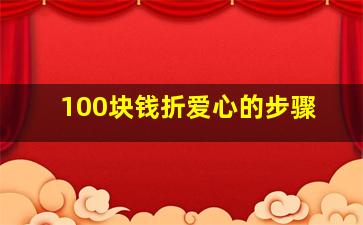 100块钱折爱心的步骤